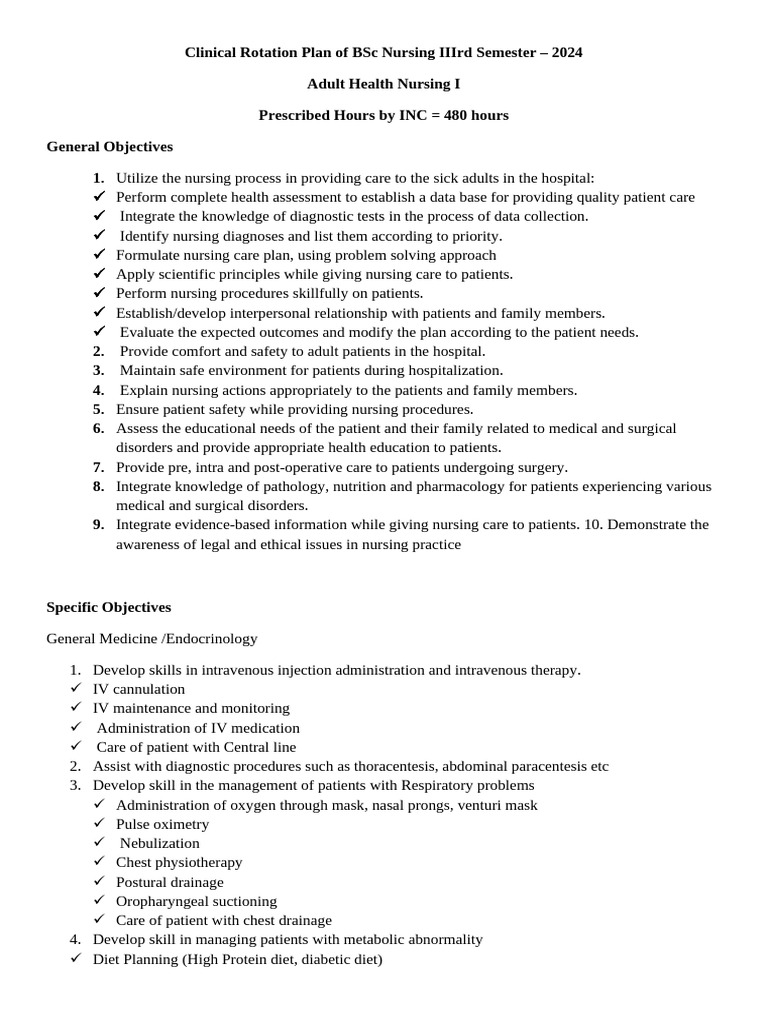 Clinical Rotation Plan of BSc Nursing IIIrd Semester – 2024

Adult Health Nursing I

Prescribed Hours by INC = 480 hours

General Objectives

1. Utilize the nursing process in providing care to the sick adults in the hospital:
✓ Perform complete health assessment to establish a data base for providing quality patient care
✓ Integrate the knowledge of diagnostic tests in the process of data collection.
✓ Identify nursing diagnoses and list them according to priority.
✓ Formulate nursing care plan, using problem solving approach
✓ Apply scientific principles while giving nursing care to patients.
✓ Perform nursing procedures skillfully on patients.
✓ Establish/develop interpersonal relationship with patients and family members.
✓ Evaluate the expected outcomes and modify the plan according to the patient needs.
2. Provide comfort and safety to adult patients in the hospital.
3. Maintain safe environment for patients during hospitalization.
4. Explain nursing actions appropriately to the patients and family members.
5. Ensure patient safety while providing nursing procedures.
6. Assess the educational needs of the patient and their family related to medical and surgical disorders and provide appropriate health education to patients.
7. Provide pre, intra and post-operative care to patients undergoing surgery.
8. Integrate knowledge of pathology, nutrition and pharmacology for patients experiencing various medical and surgical disorders.
9. Integrate evidence-based information while giving nursing care to patients. 10. Demonstrate the awareness of legal and ethical issues in nursing practice

Specific Objectives

General Medicine /Endocrinology

1. Develop skills in intravenous injection administration and intravenous therapy.
✓ IV cannulation
✓ IV maintenance and monitoring
✓ Administration of IV medication
✓ Care of patient with Central line
2. Assist with diagnostic procedures such as thoracentesis, abdominal paracentesis etc
3. Develop skill in the management of patients with Respiratory problems
✓ Administration of oxygen through mask, nasal prongs, venturi mask
✓ Pulse oximetry
✓ Nebulization
✓ Chest physiotherapy
✓ Postural drainage
✓ Oropharyngeal suctioning
✓ Care of patient with chest drainage
4. Develop skill in managing patients with metabolic abnormality
✓ Diet Planning (High Protein diet, diabetic diet)